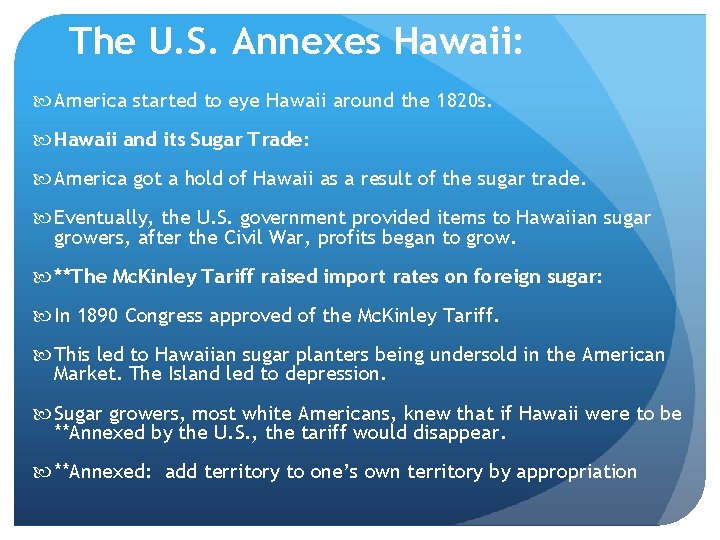 The U.S. Annexes Hawaii:

America started to eye Hawaii around the 1820s.

Hawaii and its Sugar Trade:

America got a hold of Hawaii as a result of the sugar trade.

Eventually, the U.S. government provided items to Hawaiian sugar growers, after the Civil War, profits began to grow.

**The McKinley Tariff raised import rates on foreign sugar:

In 1890 Congress approved of the McKinley Tariff.

This led to Hawaiian sugar planters being undersold in the American Market. The Island led to depression.

Sugar growers, most white Americans, knew that if Hawaii were to be **Annexed by the U.S., the tariff would disappear.

**Annexed: add territory to one's own territory by appropriation